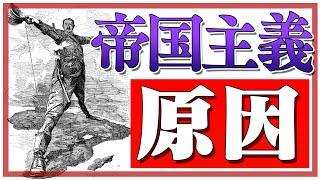 帝国主義

原因